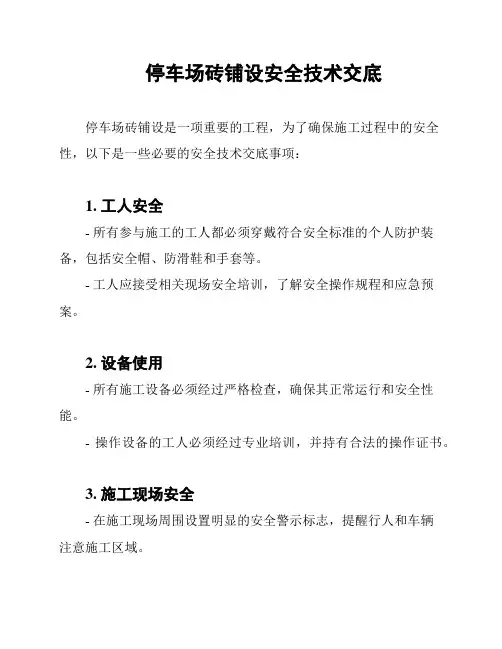 停车场砖铺设安全技术交底

停车场砖铺设是一项重要的工程，为了确保施工过程中的安全性，以下是一些必要的安全技术交底事项：

1. 工人安全
- 所有参与施工的工人都必须穿戴符合安全标准的个人防护装备，包括安全帽、防滑鞋和手套等。
- 工人应接受相关现场安全培训，了解安全操作规程和应急预案。

2. 设备使用
- 所有施工设备必须经过严格检查，确保其正常运行和安全性能。
- 操作设备的工人必须经过专业培训，并持有合法的操作证书。

3. 施工现场安全
- 在施工现场周围设置明显的安全警示标志，提醒行人和车辆注意施工区域。